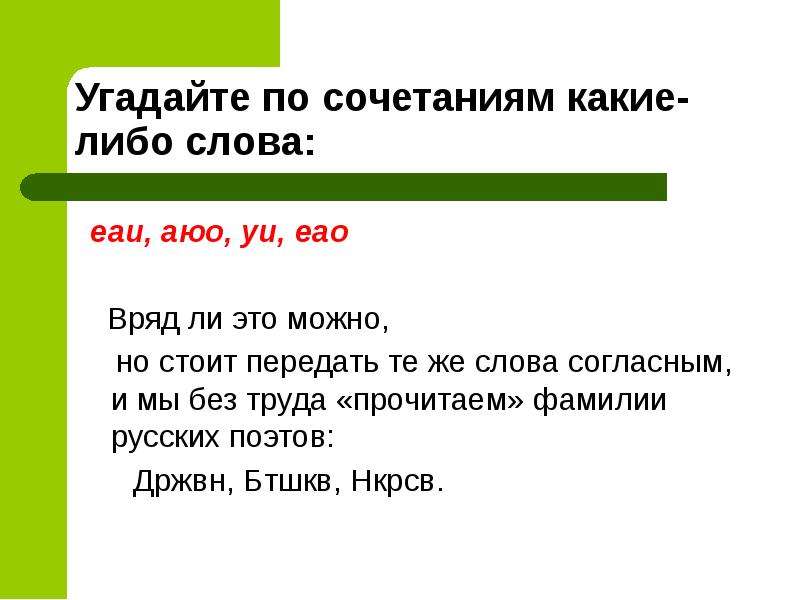 Угадайте по сочетаниям какие-либо слова:

еаи, аюо, уи, еао

Вряд ли это можно,

но стоит передать те же слова согласным, и мы без труда «прочитаем» фамилии русских поэтов:

Држвн, Бтшкв, Нкрсв.